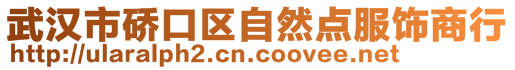 武汉市硚口区自然点服饰商行
http://ularalph2.cn.coovee.net